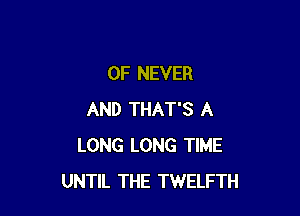 OF NEVER

AND THAT'S A

LONG LONG TIME

UNTIL THE TWELFTH